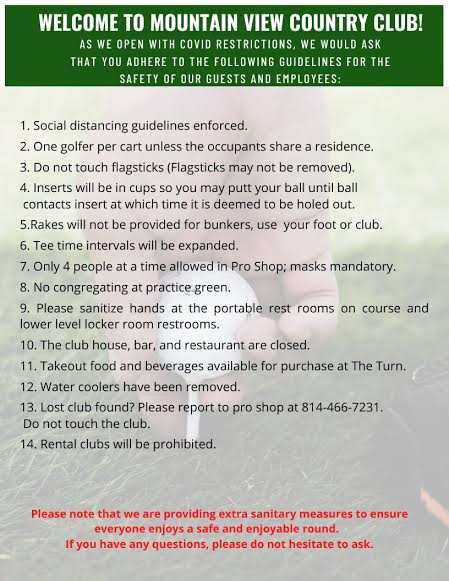 WELCOME TO MOUNTAIN VIEW COUNTRY CLUB!
AS WE OPEN WITH COVID RESTRICTIONS, WE WOULD ASK THAT YOU ADHERE TO THE FOLLOWING GUIDELINES FOR THE SAFETY OF OUR GUESTS AND EMPLOYEES:

1. Social distancing guidelines enforced.
2. One golfer per cart unless the occupants share a residence.
3. Do not touch flagsticks (Flagsticks may not be removed).
4. Inserts will be in cups so you may putt your ball until ball contacts insert at which time it is deemed to be holed out.
5.Rakes will not be provided for bunkers, use your foot or club.
6. Tee time intervals will be expanded.
7. Only 4 people at a time allowed in Pro Shop; masks mandatory.
8. No congregating at practice green.
9. Please sanitize hands at the portable rest rooms on course and lower level locker room restrooms.
10. The club house, bar, and restaurant are closed.
11. Takeout food and beverages available for purchase at The Turn.
12. Water coolers have been removed.
13. Lost club found? Please report to pro shop at 814-466-7231. Do not touch the club.
14. Rental clubs will be prohibited.

Please note that we are providing extra sanitary measures to ensure everyone enjoys a safe and enjoyable round.
If you have any questions, please do not hesitate to ask.